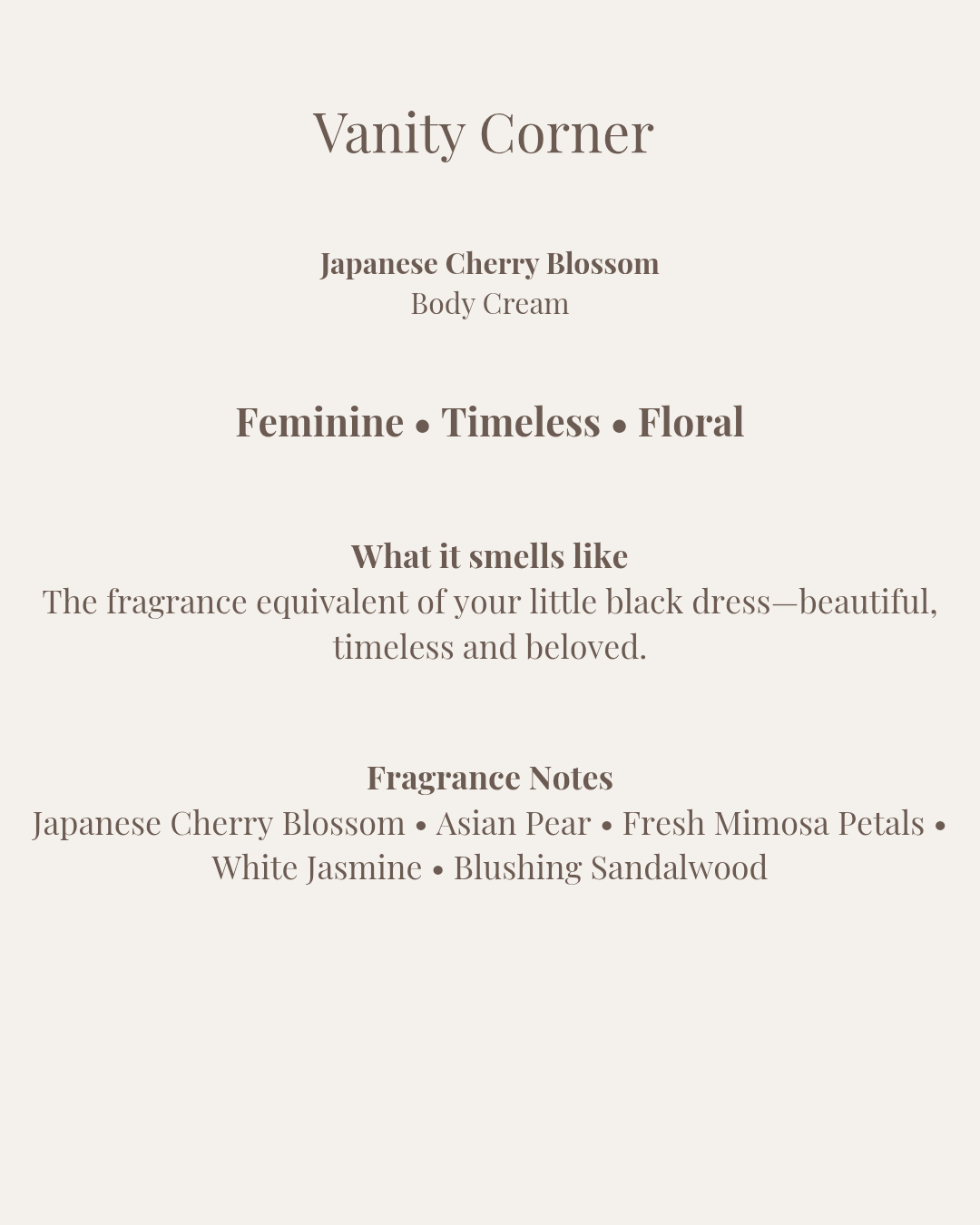 Vanity Corner

Japanese Cherry Blossom
Body Cream

Feminine • Timeless • Floral

What it smells like
The fragrance equivalent of your little black dress—beautiful, timeless and beloved.

Fragrance Notes
Japanese Cherry Blossom • Asian Pear • Fresh Mimosa Petals • White Jasmine • Blushing Sandalwood